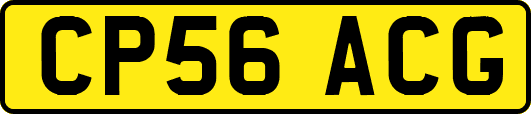 CP56 ACG